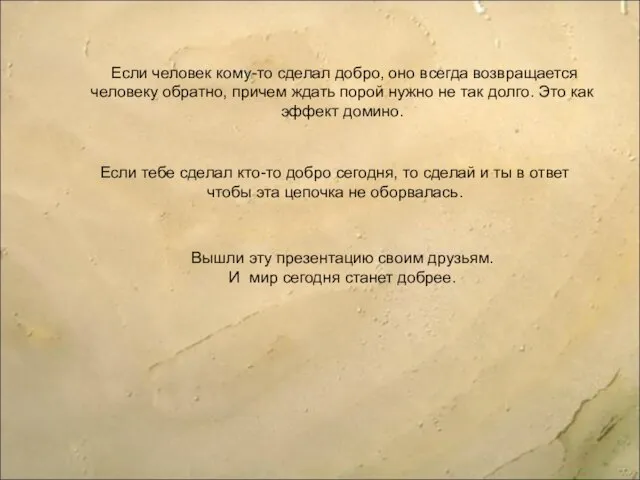 Если человек кому-то сделал добро, оно всегда возвращается человеку обратно, причем ждать порой нужно не так долго. Это как эффект домино.

Если тебе сделал кто-то добро сегодня, то сделай и ты в ответ чтобы эта цепочка не оборвалась.

Вышли эту презентацию своим друзьям.
И мир сегодня станет добрее.